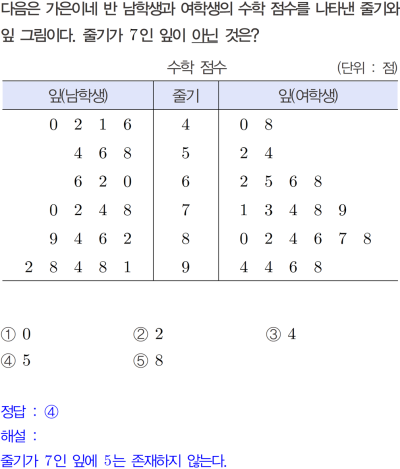 다음은 가은이네 반 남학생과 여학생의 수학 점수를 나타낸 줄기와 잎 그림이다. 줄기가 7인 잎이 아닌 것은?

수학 점수

(단위 : 점)

| 잎(남학생) | 줄기 | 잎(여학생) |
|---|---|---|
| 0 2 1 6 | 4 | 0 8 |
| 4 6 8 | 5 | 2 4 |
| 6 2 0 | 6 | 2 5 6 8 |
| 0 2 4 8 | 7 | 1 3 4 8 9 |
| 9 4 6 2 | 8 | 0 2 4 6 7 8 |
| 2 8 4 8 1 | 9 | 4 4 6 8 |

① 0 ② 2 ③ 4
④ 5 ⑤ 8

정답 : ④

해설 :

줄기가 7인 잎에 5는 존재하지 않는다.